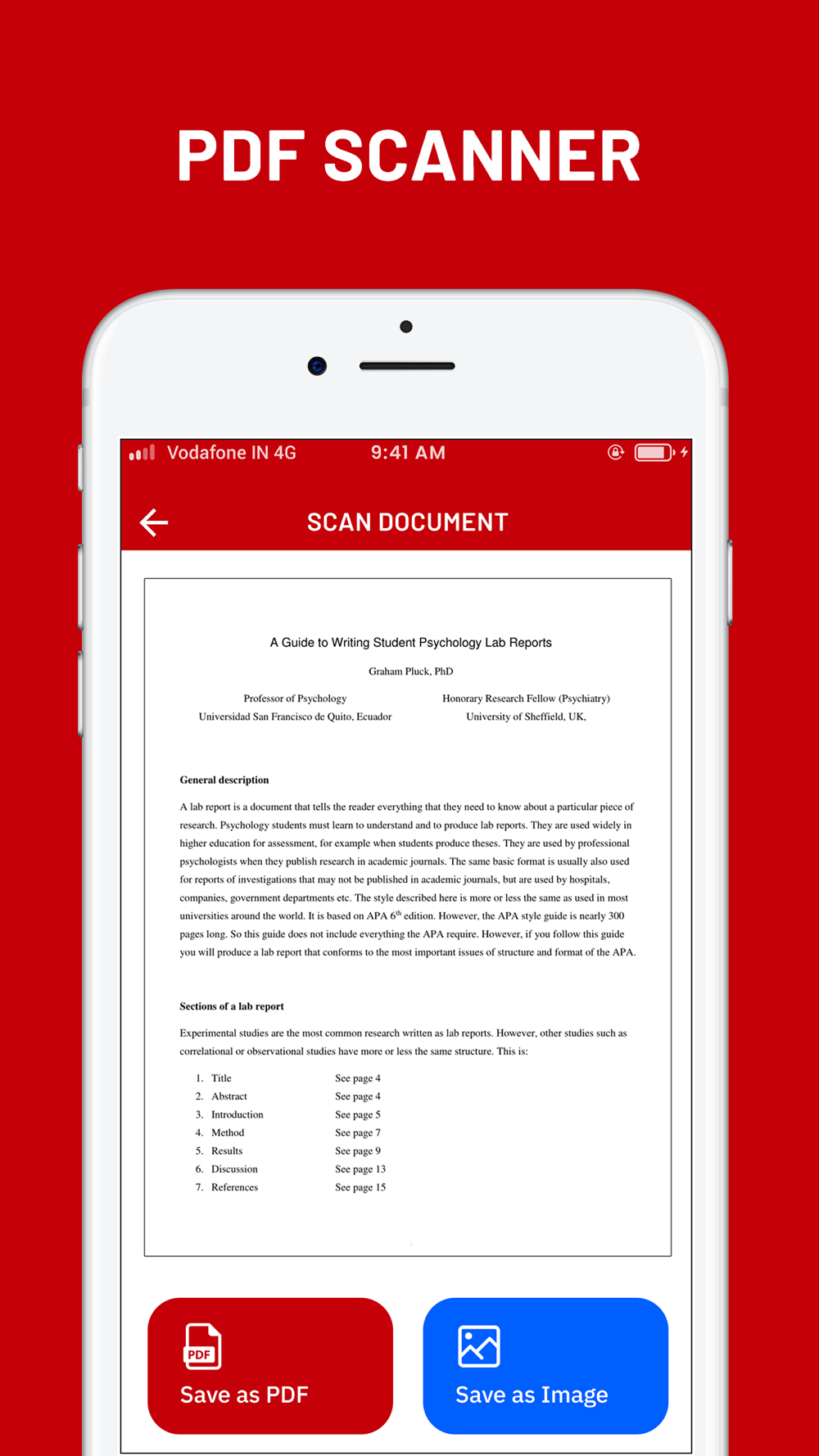 PDF SCANNER

Vodafone IN 4G 9:41 AM

SCAN DOCUMENT

A Guide to Writing Student Psychology Lab Reports

Graham Pluck, PhD

Professor of Psychology
Universidad San Francisco de Quito, Ecuador

Honorary Research Fellow (Psychiatry)
University of Sheffield, UK,

General description

A lab report is a document that tells the reader everything that they need to know about a particular piece of research. Psychology students must learn to understand and to produce lab reports. They are used widely in higher education for assessment, for example when students produce theses. They are used by professional psychologists when they publish research in academic journals. The same basic format is usually also used for reports of investigations that may not be published in academic journals, but are used by hospitals, companies, government departments etc. The style described here is more or less the same as used in most universities around the world. It is based on APA $6^{th}$ edition. However, the APA style guide is nearly 300 pages long. So this guide does not include everything the APA require. However, if you follow this guide you will produce a lab report that conforms to the most important issues of structure and format of the APA.

Sections of a lab report

Experimental studies are the most common research written as lab reports. However, other studies such as correlational or observational studies have more or less the same structure. This is:

1. Title See page 4
2. Abstract See page 4
3. Introduction See page 5
4. Method See page 7
5. Results See page 9
6. Discussion See page 13
7. References See page 15

PDF
Save as PDF

Save as Image